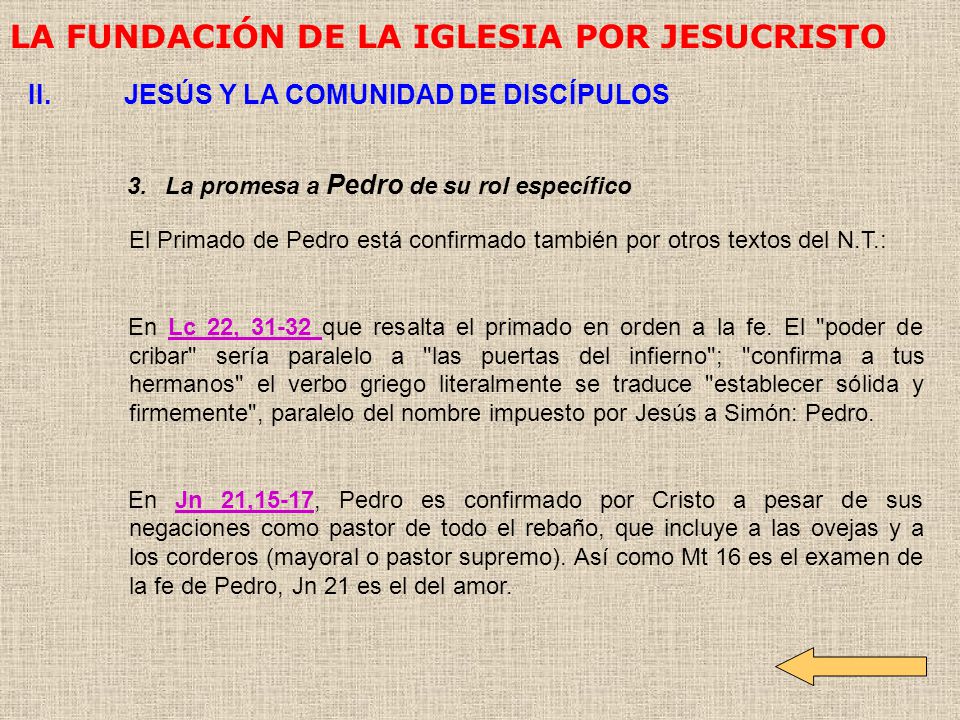 LA FUNDACIÓN DE LA IGLESIA POR JESUCRISTO

II. JESÚS Y LA COMUNIDAD DE DISCÍPULOS

3. La promesa a Pedro de su rol específico

El Primado de Pedro está confirmado también por otros textos del N.T.:

En Lc 22, 31-32 que resalta el primado en orden a la fe. El "poder de cribar" sería paralelo a "las puertas del infierno"; "confirma a tus hermanos" el verbo griego literalmente se traduce "establecer sólida y firmemente", paralelo del nombre impuesto por Jesús a Simón: Pedro.

En Jn 21,15-17, Pedro es confirmado por Cristo a pesar de sus negaciones como pastor de todo el rebaño, que incluye a las ovejas y a los corderos (mayoral o pastor supremo). Así como Mt 16 es el examen de la fe de Pedro, Jn 21 es el del amor.